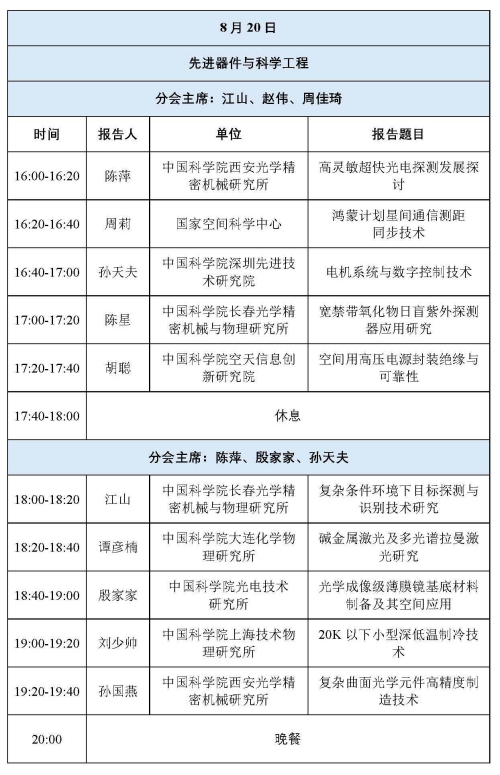 | 8 月 20 日 | | | |
|---|---|---|---|
| 先进器件与科学工程 | | | |
| 分会主席：江山、赵伟、周佳琦 | | | |
| 时间 | 报告人 | 单位 | 报告题目 |
| 16:00-16:20 | 陈萍 | 中国科学院西安光学精密机械研究所 | 高灵敏超快光电探测发展探讨 |
| 16:20-16:40 | 周莉 | 国家空间科学中心 | 鸿蒙计划星间通信测距同步技术 |
| 16:40-17:00 | 孙天夫 | 中国科学院深圳先进技术研究院 | 电机系统与数字控制技术 |
| 17:00-17:20 | 陈星 | 中国科学院长春光学精密机械与物理研究所 | 宽禁带氧化物日盲紫外探测器应用研究 |
| 17:20-17:40 | 胡聪 | 中国科学院空天信息创新研究院 | 空间用高压电源封装绝缘与可靠性 |
| 17:40-18:00 | 休息 | | |
| 分会主席：陈萍、殷家家、孙天夫 | | | |
| 18:00-18:20 | 江山 | 中国科学院长春光学精密机械与物理研究所 | 复杂条件环境下目标探测与识别技术研究 |
| 18:20-18:40 | 谭彦楠 | 中国科学院大连化学物理研究所 | 碱金属激光及多光谱拉曼激光研究 |
| 18:40-19:00 | 殷家家 | 中国科学院光电技术研究所 | 光学成像级薄膜镜基底材料制备及其空间应用 |
| 19:00-19:20 | 刘少帅 | 中国科学院上海技术物理研究所 | 20K 以下小型深低温制冷技术 |
| 19:20-19:40 | 孙国燕 | 中国科学院西安光学精密机械研究所 | 复杂曲面光学元件高精度制造技术 |
| 20:00 | 晚餐 | | |